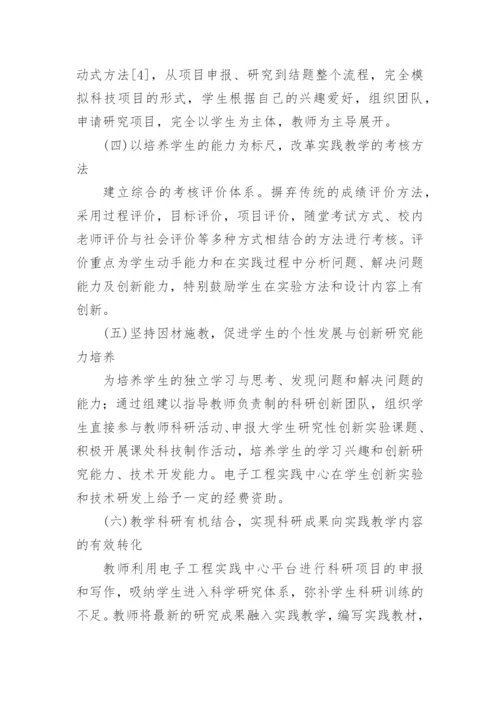 动式方法[4]，从项目申报、研究到结题整个流程，完全模拟科技项目的形式，学生根据自己的兴趣爱好，组织团队，申请研究项目，完全以学生为主体，教师为主导展开。

(四)以培养学生的能力为标尺，改革实践教学的考核方法

建立综合的考核评价体系。摒弃传统的成绩评价方法，采用过程评价，目标评价，项目评价，随堂考试方式、校内老师评价与社会评价等多种方式相结合的方法进行考核。评价重点为学生动手能力和在实践过程中分析问题、解决问题能力及创新能力，特别鼓励学生在实验方法和设计内容上有创新。

(五)坚持因材施教，促进学生的个性发展与创新研究能力培养

为培养学生的独立学习与思考、发现问题和解决问题的能力；通过组建以指导教师负责制的科研创新团队，组织学生直接参与教师科研活动、申报大学生研究性创新实验课题、积极开展课处科技制作活动，培养学生的学习兴趣和创新研究能力、技术开发能力。电子工程实践中心在学生创新实验和技术研发上给予一定的经费资助。

(六)教学科研有机结合，实现科研成果向实践教学内容的有效转化

教师利用电子工程实践中心平台进行科研项目的申报和写作，吸纳学生进入科学研究体系，弥补学生科研训练的不足。教师将最新的研究成果融入实践教学，编写实践教材，